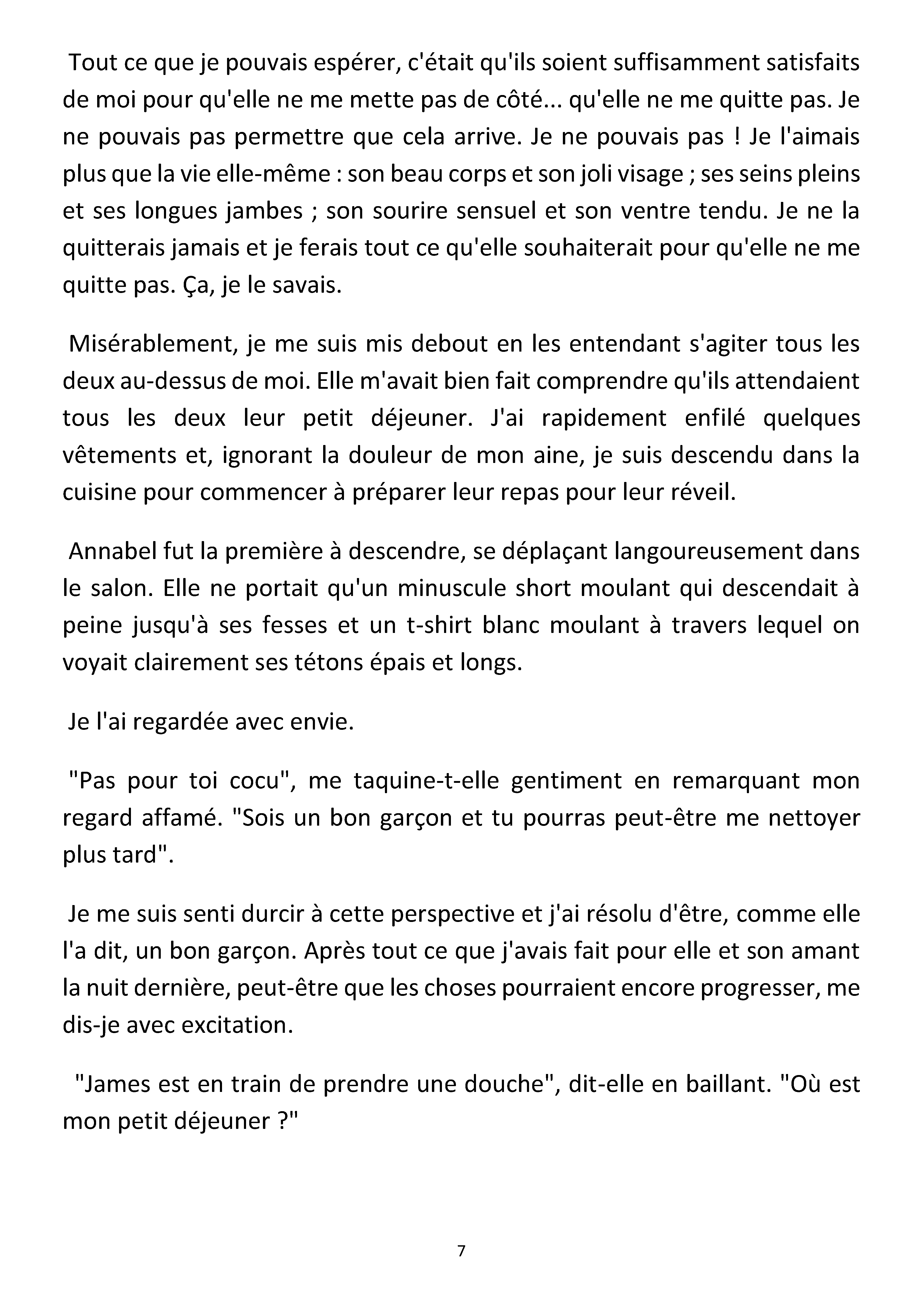 Tout ce que je pouvais espérer, c'était qu'ils soient suffisamment satisfaits de moi pour qu'elle ne me mette pas de côté... qu'elle ne me quitte pas. Je ne pouvais pas permettre que cela arrive. Je ne pouvais pas ! Je l'aimais plus que la vie elle-même : son beau corps et son joli visage ; ses seins pleins et ses longues jambes ; son sourire sensuel et son ventre tendu. Je ne la quitterais jamais et je ferais tout ce qu'elle souhaiterait pour qu'elle ne me quitte pas. Ça, je le savais.

Misérablement, je me suis mis debout en les entendant s'agiter tous les deux au-dessus de moi. Elle m'avait bien fait comprendre qu'ils attendaient tous les deux leur petit déjeuner. J'ai rapidement enfilé quelques vêtements et, ignorant la douleur de mon aine, je suis descendu dans la cuisine pour commencer à préparer leur repas pour leur réveil.

Annabel fut la première à descendre, se déplaçant langoureusement dans le salon. Elle ne portait qu'un minuscule short moulant qui descendait à peine jusqu'à ses fesses et un t-shirt blanc moulant à travers lequel on voyait clairement ses tétons épais et longs.

Je l'ai regardée avec envie.

"Pas pour toi cocu", me taquine-t-elle gentiment en remarquant mon regard affamé. "Sois un bon garçon et tu pourras peut-être me nettoyer plus tard".

Je me suis senti durcir à cette perspective et j'ai résolu d'être, comme elle l'a dit, un bon garçon. Après tout ce que j'avais fait pour elle et son amant la nuit dernière, peut-être que les choses pourraient encore progresser, me dis-je avec excitation.

"James est en train de prendre une douche", dit-elle en baillant. "Où est mon petit déjeuner ?"

7